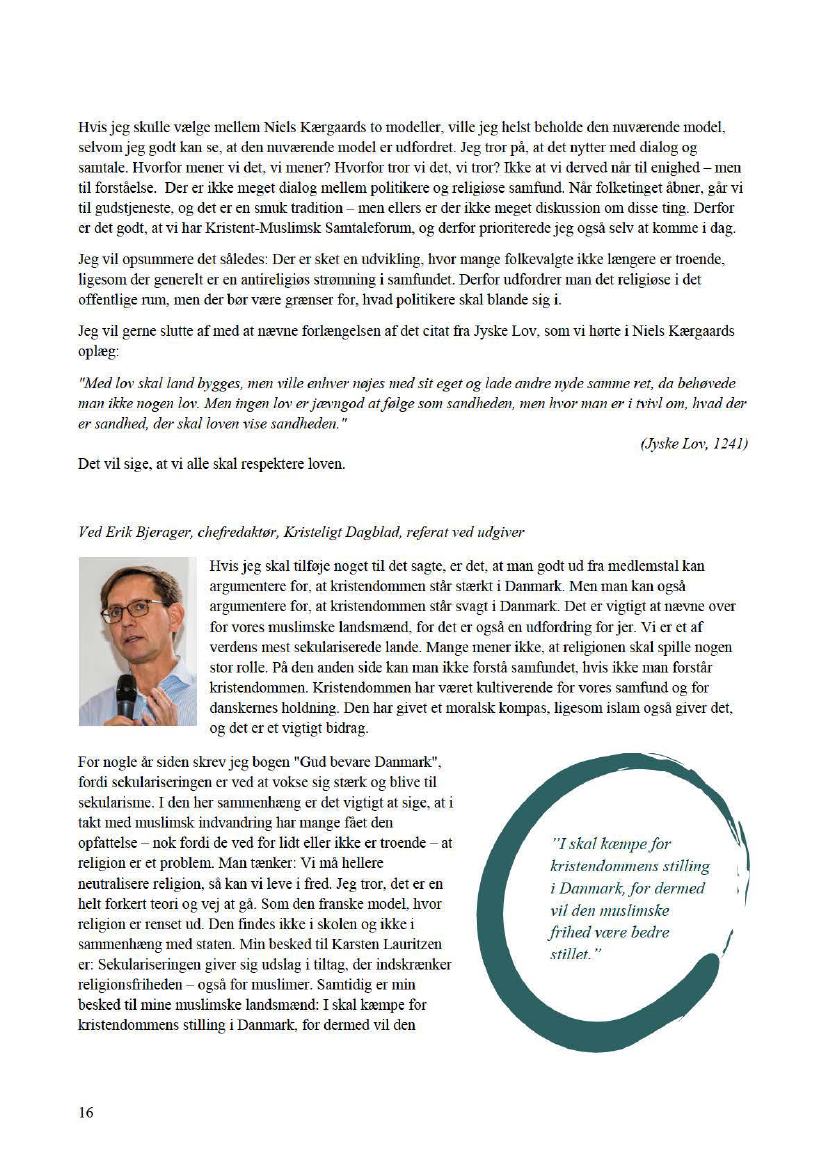 Hvis jeg skulle vælge mellem Niels Kærgaards to modeller, ville jeg helst beholde den nuværende model, selvom jeg godt kan se, at den nuværende model er udfordret. Jeg tror på, at det nytter med dialog og samtale. Hvorfor mener vi det, vi mener? Hvorfor tror vi det, vi tror? Ikke at vi derved når til enighed – men til forståelse. Der er ikke meget dialog mellem politikere og religiøse samfund. Når folketinget åbner, går vi til gudstjeneste, og det er en smuk tradition – men ellers er der ikke meget diskussion om disse ting. Derfor er det godt, at vi har Kristent-Muslimsk Samtaleforum, og derfor prioriterede jeg også selv at komme i dag.

Jeg vil opsummere det således: Der er sket en udvikling, hvor mange folkevalgte ikke længere er troende, ligesom der generelt er en antireligiøs strømning i samfundet. Derfor udfordrer man det religiøse i det offentlige rum, men der bør være grænser for, hvad politikere skal blande sig i.

Jeg vil gerne slutte af med at nævne forlængelsen af det citat fra Jyske Lov, som vi hørte i Niels Kærgaards oplæg:

"Med lov skal land bygges, men ville enhver nøjes med sit eget og lade andre nyde samme ret, da behøvede man ikke nogen lov. Men ingen lov er jævngod at følge som sandheden, men hvor man er i tvivl om, hvad der er sandhed, der skal loven vise sandheden."

(Jyske Lov, 1241)

Det vil sige, at vi alle skal respektere loven.

Ved Erik Bjerager, chefredaktør, Kristeligt Dagblad, referat ved udgiver

Hvis jeg skal tilføje noget til det sagte, er det, at man godt ud fra medlemstal kan argumentere for, at kristendommen står stærkt i Danmark. Men man kan også argumentere for, at kristendommen står svagt i Danmark. Det er vigtigt at nævne over for vores muslimske landsmænd, for det er også en udfordring for jer. Vi er et af verdens mest sekulariserede lande. Mange mener ikke, at religionen skal spille nogen stor rolle. På den anden side kan man ikke forstå samfundet, hvis ikke man forstår kristendommen. Kristendommen har været kultiverende for vores samfund og for danskernes holdning. Den har givet et moralsk kompas, ligesom islam også giver det, og det er et vigtigt bidrag.

For nogle år siden skrev jeg bogen "Gud bevare Danmark", fordi sekulariseringen er ved at vokse sig stærk og blive til sekularisme. I den her sammenhæng er det vigtigt at sige, at i takt med muslimsk indvandring har mange fået den opfattelse – nok fordi de ved for lidt eller ikke er troende – at religion er et problem. Man tænker: Vi må hellere neutralisere religion, så kan vi leve i fred. Jeg tror, det er en helt forkert teori og vej at gå. Som den franske model, hvor religion er renset ud. Den findes ikke i skolen og ikke i sammenhæng med staten. Min besked til Karsten Lauritzen er: Sekulariseringen giver sig udslag i tiltag, der indskrænker religionsfriheden – også for muslimer. Samtidig er min besked til mine muslimske landsmænd: I skal kæmpe for kristendommens stilling i Danmark, for dermed vil den

"I skal kæmpe for kristendommens stilling i Danmark, for dermed vil den muslimske frihed være bedre stillet."

16